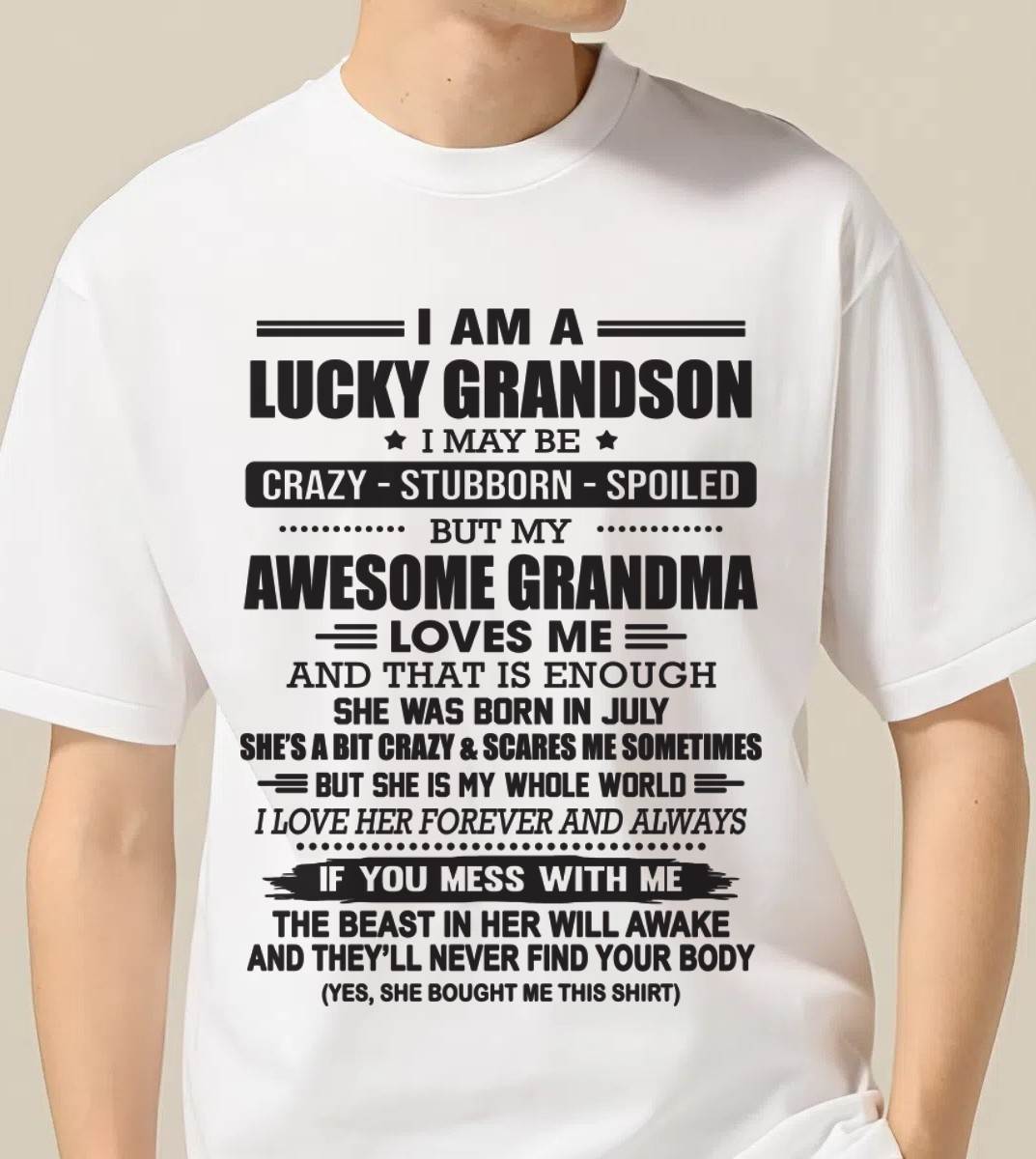 I AM A
LUCKY GRANDSON
I MAY BE
CRAZY - STUBBORN - SPOILED
BUT MY
AWESOME GRANDMA
LOVES ME
AND THAT IS ENOUGH
SHE WAS BORN IN JULY
SHE'S A BIT CRAZY & SCARES ME SOMETIMES
BUT SHE IS MY WHOLE WORLD
I LOVE HER FOREVER AND ALWAYS
IF YOU MESS WITH ME
THE BEAST IN HER WILL AWAKE
AND THEY'LL NEVER FIND YOUR BODY
(YES, SHE BOUGHT ME THIS SHIRT)